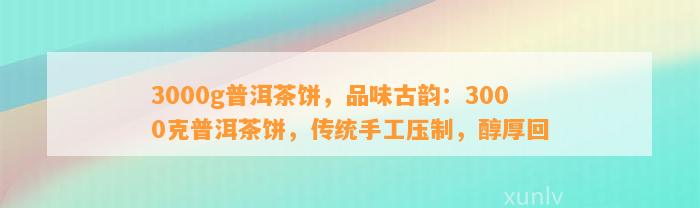 3000g普洱茶饼，品味古韵：3000克普洱茶饼，传统手工压制，醇厚回

xunlv